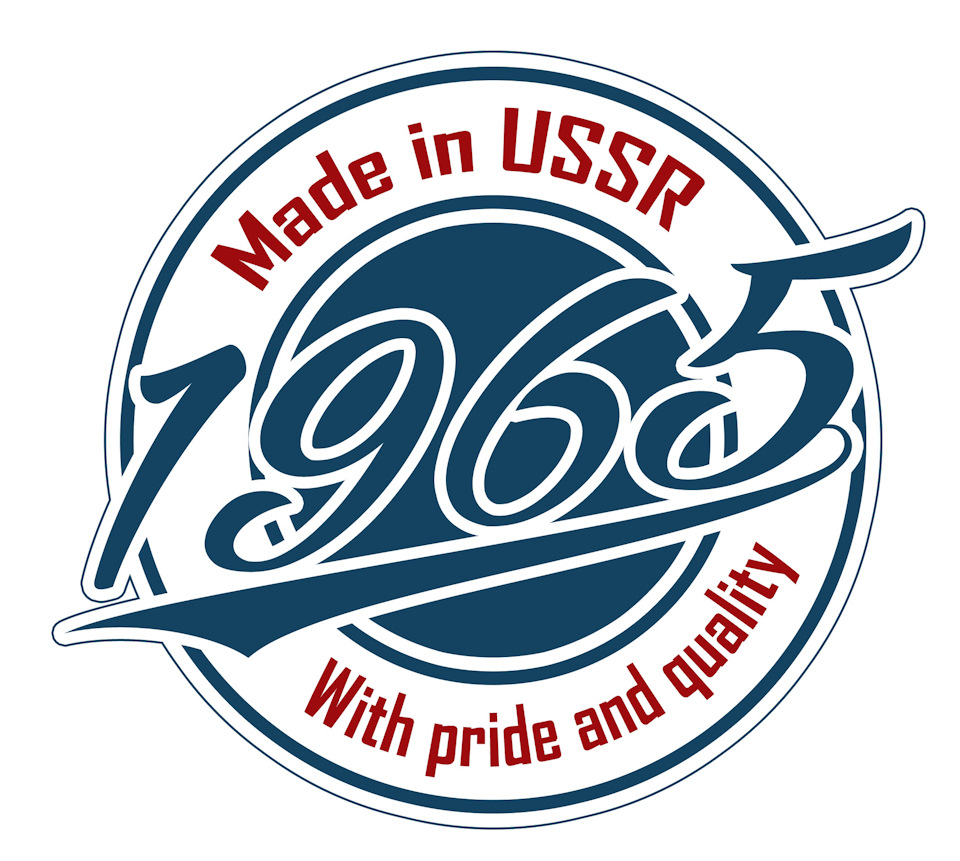 Made in USSR

1965

With pride and quality